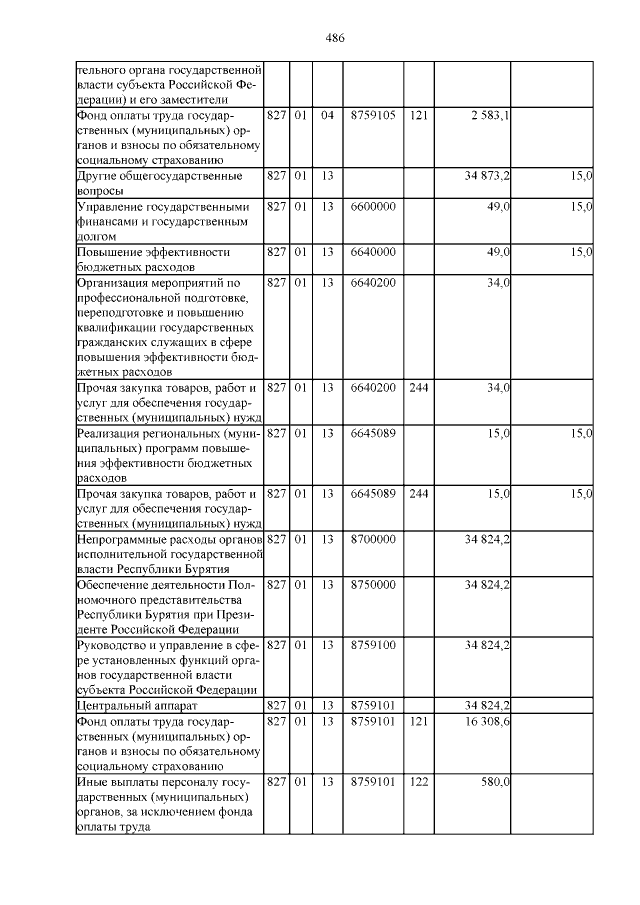 486

|  |  |  |  |  |  |  |  |
|---|---|---|---|---|---|---|---|
| тельного органа государственной власти субъекта Российской Федерации) и его заместители |  |  |  |  |  |  |  |
| Фонд оплаты труда государственных (муниципальных) органов и взносы по обязательному социальному страхованию | 827 | 01 | 04 | 8759105 | 121 | 2 583,1 |  |
| Другие общегосударственные вопросы | 827 | 01 | 13 |  |  | 34 873,2 | 15,0 |
| Управление государственными финансами и государственным долгом | 827 | 01 | 13 | 6600000 |  | 49,0 | 15,0 |
| Повышение эффективности бюджетных расходов | 827 | 01 | 13 | 6640000 |  | 49,0 | 15,0 |
| Организация мероприятий по профессиональной подготовке, переподготовке и повышению квалификации государственных гражданских служащих в сфере повышения эффективности бюджетных расходов | 827 | 01 | 13 | 6640200 |  | 34,0 |  |
| Прочая закупка товаров, работ и услуг для обеспечения государственных (муниципальных) нужд | 827 | 01 | 13 | 6640200 | 244 | 34,0 |  |
| Реализация региональных (муниципальных) программ повышения эффективности бюджетных расходов | 827 | 01 | 13 | 6645089 |  | 15,0 | 15,0 |
| Прочая закупка товаров, работ и услуг для обеспечения государственных (муниципальных) нужд | 827 | 01 | 13 | 6645089 | 244 | 15,0 | 15,0 |
| Непрограммные расходы органов исполнительной государственной власти Республики Бурятия | 827 | 01 | 13 | 8700000 |  | 34 824,2 |  |
| Обеспечение деятельности Полномочного представительства Республики Бурятия при Президенте Российской Федерации | 827 | 01 | 13 | 8750000 |  | 34 824,2 |  |
| Руководство и управление в сфере установленных функций органов государственной власти субъекта Российской Федерации | 827 | 01 | 13 | 8759100 |  | 34 824,2 |  |
| Центральный аппарат | 827 | 01 | 13 | 8759101 |  | 34 824,2 |  |
| Фонд оплаты труда государственных (муниципальных) органов и взносы по обязательному социальному страхованию | 827 | 01 | 13 | 8759101 | 121 | 16 308,6 |  |
| Иные выплаты персоналу государственных (муниципальных) органов, за исключением фонда оплаты труда | 827 | 01 | 13 | 8759101 | 122 | 580,0 |  |